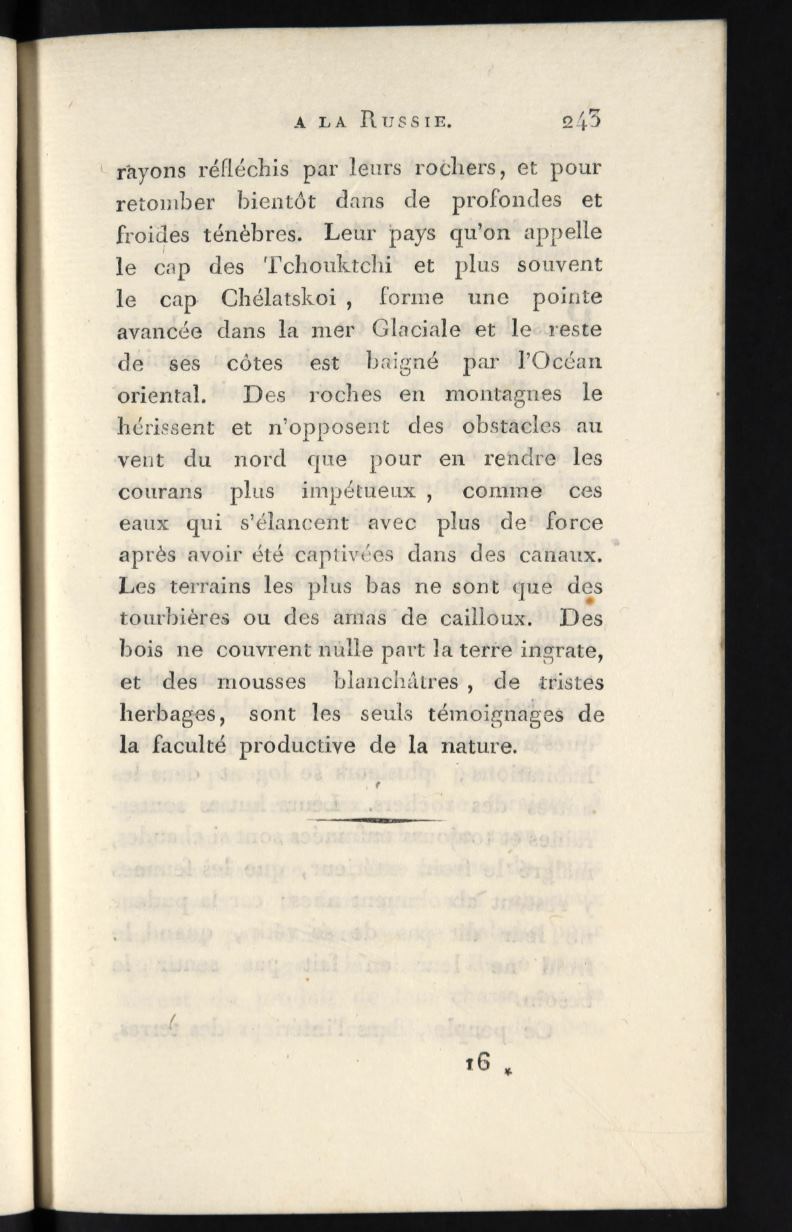 A LA RUSSIE. 243

rayons réfléchis par leurs rochers, et pour retomber bientôt dans de profondes et froides ténèbres. Leur pays qu'on appelle le cap des Tchouktchi et plus souvent le cap Chélatskoi, forme une pointe avancée dans la mer Glaciale et le reste de ses côtes est baigné par l'Océan oriental. Des roches en montagnes le hérissent et n'opposent des obstacles au vent du nord que pour en rendre les courans plus impétueux, comme ces eaux qui s'élancent avec plus de force après avoir été captivées dans des canaux. Les terrains les plus bas ne sont que des tourbières ou des amas de cailloux. Des bois ne couvrent nulle part la terre ingrate, et des mousses blanchâtres, de tristes herbages, sont les seuls témoignages de la faculté productive de la nature.

16 *